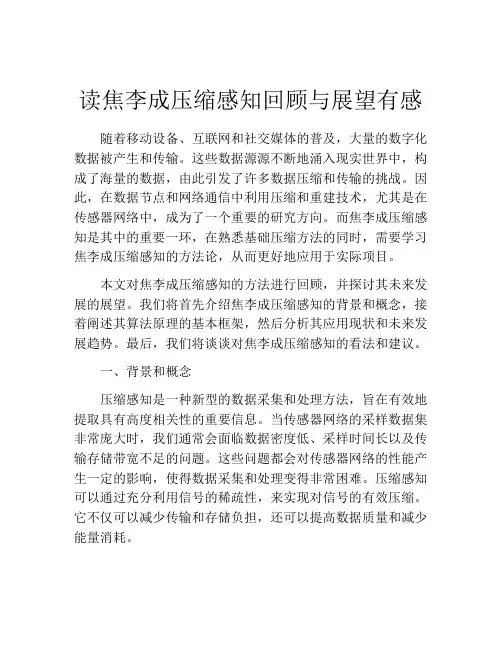 读焦李成压缩感知回顾与展望有感

随着移动设备、互联网和社交媒体的普及，大量的数字化数据被产生和传输。这些数据源源不断地涌入现实世界中，构成了海量的数据，由此引发了许多数据压缩和传输的挑战。因此，在数据节点和网络通信中利用压缩和重建技术，尤其是在传感器网络中，成为了一个重要的研究方向。而焦李成压缩感知是其中的重要一环，在熟悉基础压缩方法的同时，需要学习焦李成压缩感知的方法论，从而更好地应用于实际项目。

本文对焦李成压缩感知的方法进行回顾，并探讨其未来发展的展望。我们将首先介绍焦李成压缩感知的背景和概念，接着阐述其算法原理的基本框架，然后分析其应用现状和未来发展趋势。最后，我们将谈谈对焦李成压缩感知的看法和建议。

一、背景和概念

压缩感知是一种新型的数据采集和处理方法，旨在有效地提取具有高度相关性的重要信息。当传感器网络的采样数据集非常庞大时，我们通常会面临数据密度低、采样时间长以及传输存储带宽不足的问题。这些问题都会对传感器网络的性能产生一定的影响，使得数据采集和处理变得非常困难。压缩感知可以通过充分利用信号的稀疏性，来实现对信号的有效压缩。它不仅可以减少传输和存储负担，还可以提高数据质量和减少能量消耗。